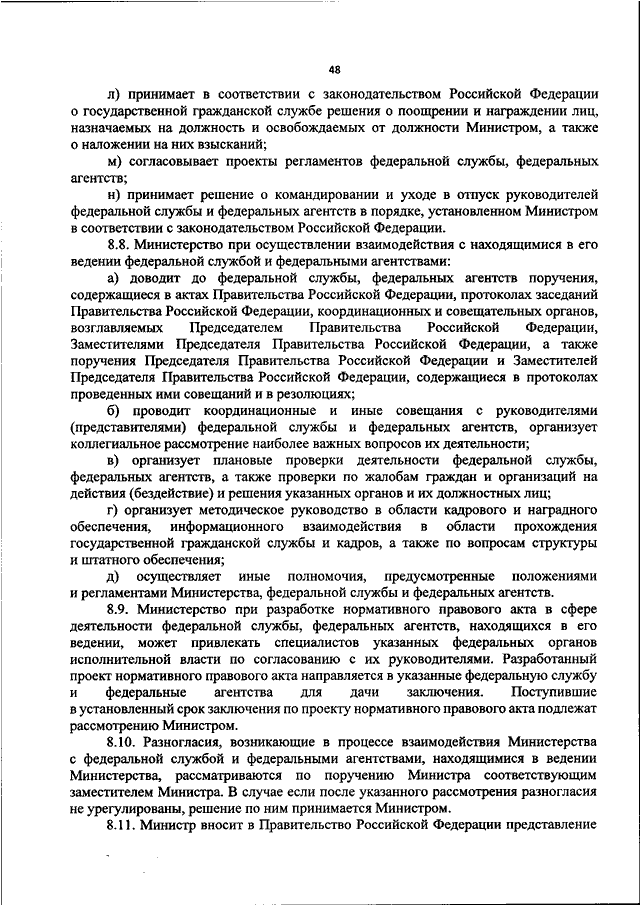 48

л) принимает в соответствии с законодательством Российской Федерации о государственной гражданской службе решения о поощрении и награждении лиц, назначаемых на должность и освобождаемых от должности Министром, а также о наложении на них взысканий;

м) согласовывает проекты регламентов федеральной службы, федеральных агентств;

н) принимает решение о командировании и уходе в отпуск руководителей федеральной службы и федеральных агентств в порядке, установленном Министром в соответствии с законодательством Российской Федерации.

8.8. Министерство при осуществлении взаимодействия с находящимися в его ведении федеральной службой и федеральными агентствами:

а) доводит до федеральной службы, федеральных агентств поручения, содержащиеся в актах Правительства Российской Федерации, протоколах заседаний Правительства Российской Федерации, координационных и совещательных органов, возглавляемых Председателем Правительства Российской Федерации, Заместителями Председателя Правительства Российской Федерации, а также поручения Председателя Правительства Российской Федерации и Заместителей Председателя Правительства Российской Федерации, содержащиеся в протоколах проведенных ими совещаний и в резолюциях;

б) проводит координационные и иные совещания с руководителями (представителями) федеральной службы и федеральных агентств, организует коллегиальное рассмотрение наиболее важных вопросов их деятельности;

в) организует плановые проверки деятельности федеральной службы, федеральных агентств, а также проверки по жалобам граждан и организаций на действия (бездействие) и решения указанных органов и их должностных лиц;

г) организует методическое руководство в области кадрового и наградного обеспечения, информационного взаимодействия в области прохождения государственной гражданской службы и кадров, а также по вопросам структуры и штатного обеспечения;

д) осуществляет иные полномочия, предусмотренные положениями и регламентами Министерства, федеральной службы и федеральных агентств.

8.9. Министерство при разработке нормативного правового акта в сфере деятельности федеральной службы, федеральных агентств, находящихся в его ведении, может привлекать специалистов указанных федеральных органов исполнительной власти по согласованию с их руководителями. Разработанный проект нормативного правового акта направляется в указанные федеральную службу и федеральные агентства для дачи заключения. Поступившие в установленный срок заключения по проекту нормативного правового акта подлежат рассмотрению Министром.

8.10. Разногласия, возникающие в процессе взаимодействия Министерства с федеральной службой и федеральными агентствами, находящимися в ведении Министерства, рассматриваются по поручению Министра соответствующим заместителем Министра. В случае если после указанного рассмотрения разногласия не урегулированы, решение по ним принимается Министром.

8.11. Министр вносит в Правительство Российской Федерации представление